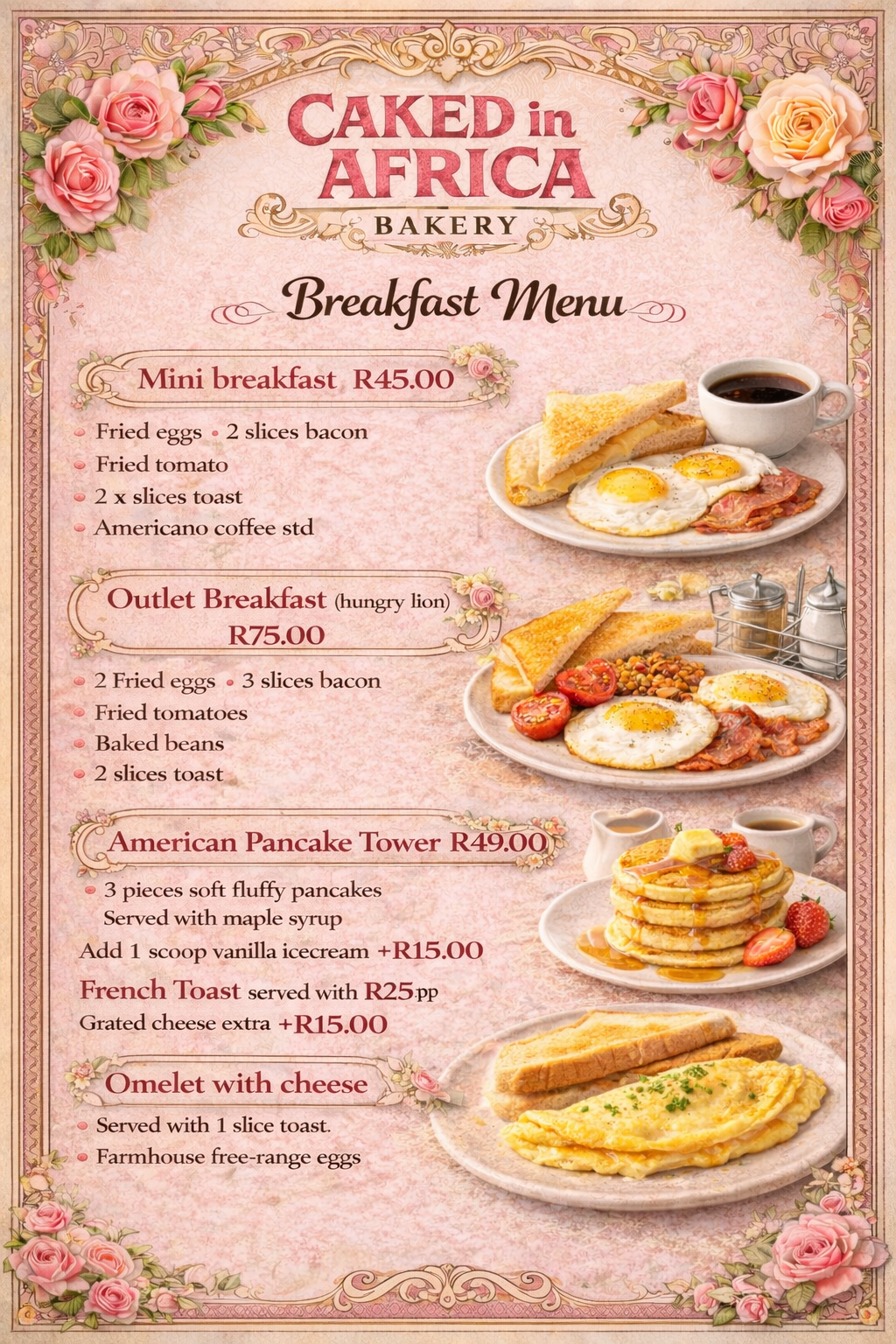 CAKED in AFRICA
BAKERY

Breakfast Menu

Mini breakfast R45.00

Fried eggs • 2 slices bacon
Fried tomato
2 x slices toast
Americano coffee std

Outlet Breakfast (hungry lion)
R75.00

2 Fried eggs • 3 slices bacon
Fried tomatoes
Baked beans
2 slices toast

American Pancake Tower R49.00

3 pieces soft fluffy pancakes
Served with maple syrup
Add 1 scoop vanilla icecream +R15.00

French Toast served with R25pp
Grated cheese extra +R15.00

Omelet with cheese

Served with 1 slice toast.
Farmhouse free-range eggs